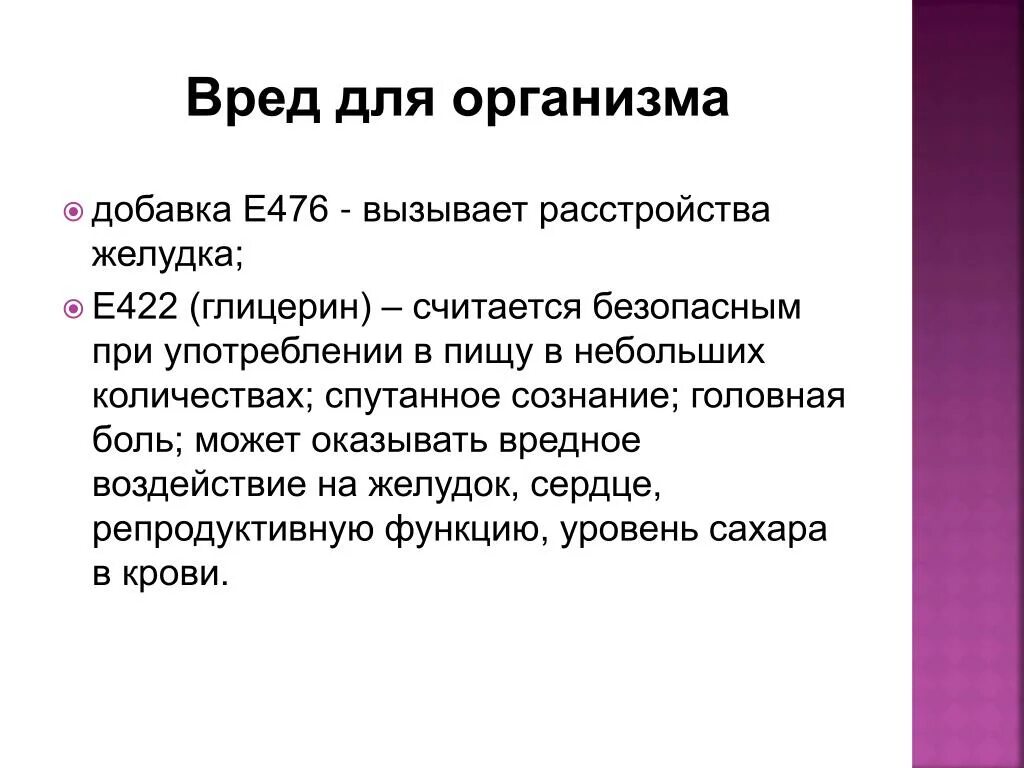 Вред для организма

добавка Е476 - вызывает расстройства желудка;

Е422 (глицерин) – считается безопасным при употреблении в пищу в небольших количествах; спутанное сознание; головная боль; может оказывать вредное воздействие на желудок, сердце, репродуктивную функцию, уровень сахара в крови.